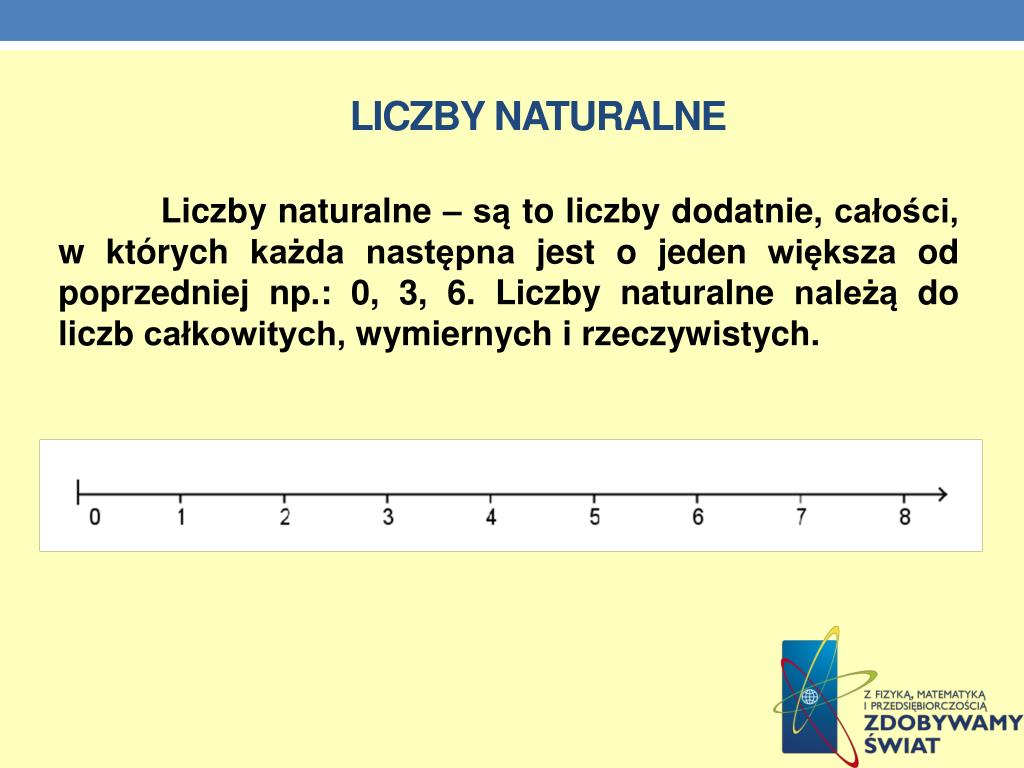 LICZBY NATURALNE

Liczby naturalne – są to liczby dodatnie, całości, w których każda następna jest o jeden większa od poprzedniej np.: 0, 3, 6. Liczby naturalne należą do liczb całkowitych, wymiernych i rzeczywistych.

0 1 2 3 4 5 6 7 8

Z FIZYKĄ, MATEMATYKĄ I PRZEDSIĘBIORCZOŚCIĄ
ZDOBYWAMY ŚWIAT